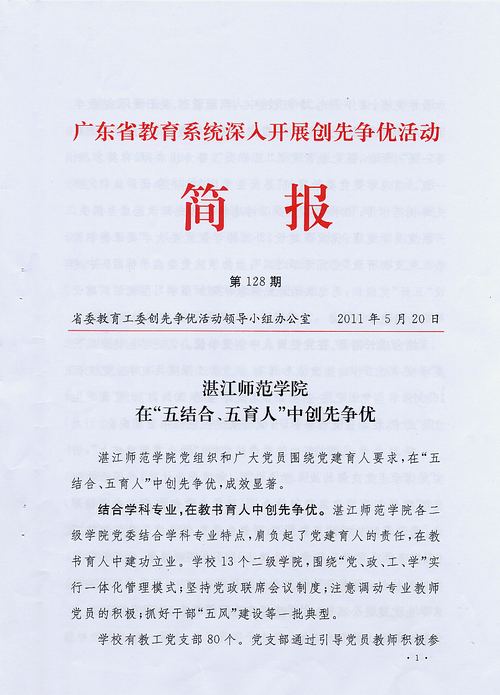 广东省教育系统深入开展创先争优活动

简报

第128期

省委教育工委创先争优活动领导小组办公室　　2011年5月20日

湛江师范学院
在“五结合、五育人”中创先争优

湛江师范学院党组织和广大党员围绕党建育人要求，在“五结合、五育人”中创先争优，成效显著。

结合学科专业，在教书育人中创先争优。湛江师范学院各二级学院党委结合学科专业特点，肩负起了党建育人的责任，在教书育人中建功立业。学校13个二级学院，围绕“党、政、工、学”实行一体化管理模式：坚持党政联席会议制度；注意调动专业教师党员的积极；抓好干部“五风”建设等一批典型。

学校有教工党支部80个。党支部通过引导党员教师积极参

·1·